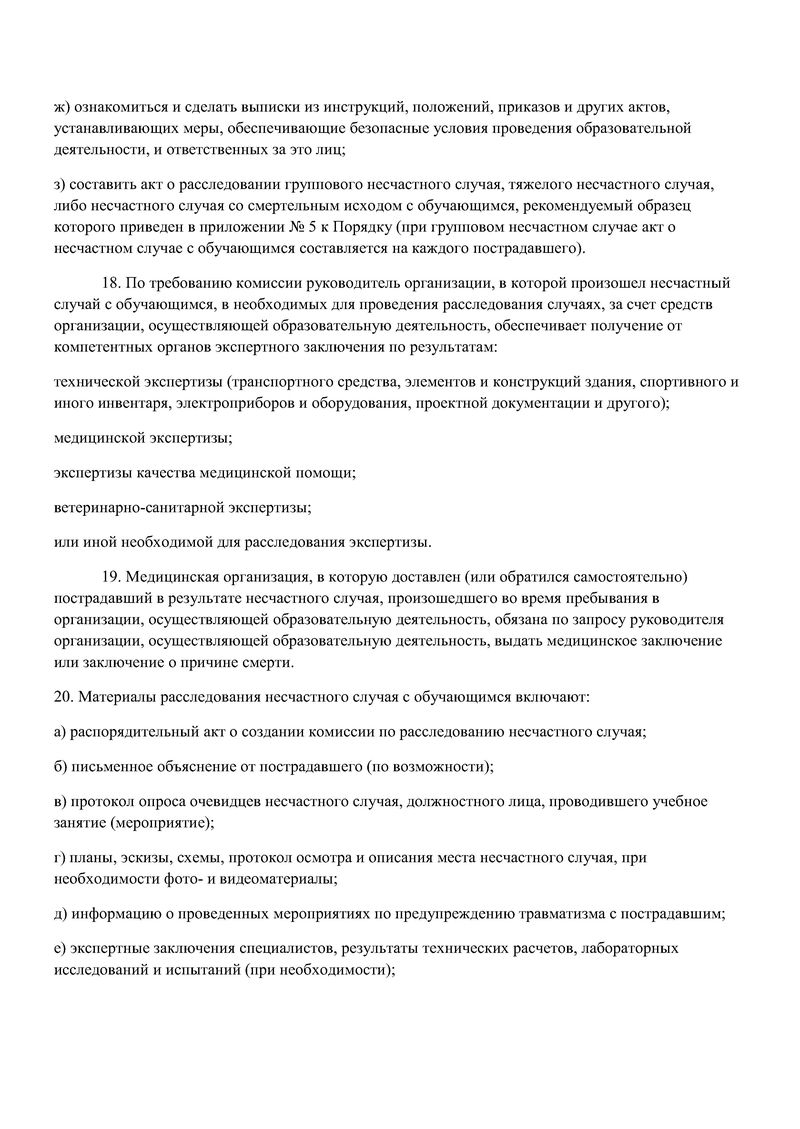 ж) ознакомиться и сделать выписки из инструкций, положений, приказов и других актов, устанавливающих меры, обеспечивающие безопасные условия проведения образовательной деятельности, и ответственных за это лиц;

з) составить акт о расследовании группового несчастного случая, тяжелого несчастного случая, либо несчастного случая со смертельным исходом с обучающимся, рекомендуемый образец которого приведен в приложении № 5 к Порядку (при групповом несчастном случае акт о несчастном случае с обучающимся составляется на каждого пострадавшего).

18. По требованию комиссии руководитель организации, в которой произошел несчастный случай с обучающимся, в необходимых для проведения расследования случаях, за счет средств организации, осуществляющей образовательную деятельность, обеспечивает получение от компетентных органов экспертного заключения по результатам:

технической экспертизы (транспортного средства, элементов и конструкций здания, спортивного и иного инвентаря, электроприборов и оборудования, проектной документации и другого);

медицинской экспертизы;

экспертизы качества медицинской помощи;

ветеринарно-санитарной экспертизы;

или иной необходимой для расследования экспертизы.

19. Медицинская организация, в которую доставлен (или обратился самостоятельно) пострадавший в результате несчастного случая, произошедшего во время пребывания в организации, осуществляющей образовательную деятельность, обязана по запросу руководителя организации, осуществляющей образовательную деятельность, выдать медицинское заключение или заключение о причине смерти.

20. Материалы расследования несчастного случая с обучающимся включают:

а) распорядительный акт о создании комиссии по расследованию несчастного случая;

б) письменное объяснение от пострадавшего (по возможности);

в) протокол опроса очевидцев несчастного случая, должностного лица, проводившего учебное занятие (мероприятие);

г) планы, эскизы, схемы, протокол осмотра и описания места несчастного случая, при необходимости фото- и видеоматериалы;

д) информацию о проведенных мероприятиях по предупреждению травматизма с пострадавшим;

е) экспертные заключения специалистов, результаты технических расчетов, лабораторных исследований и испытаний (при необходимости);